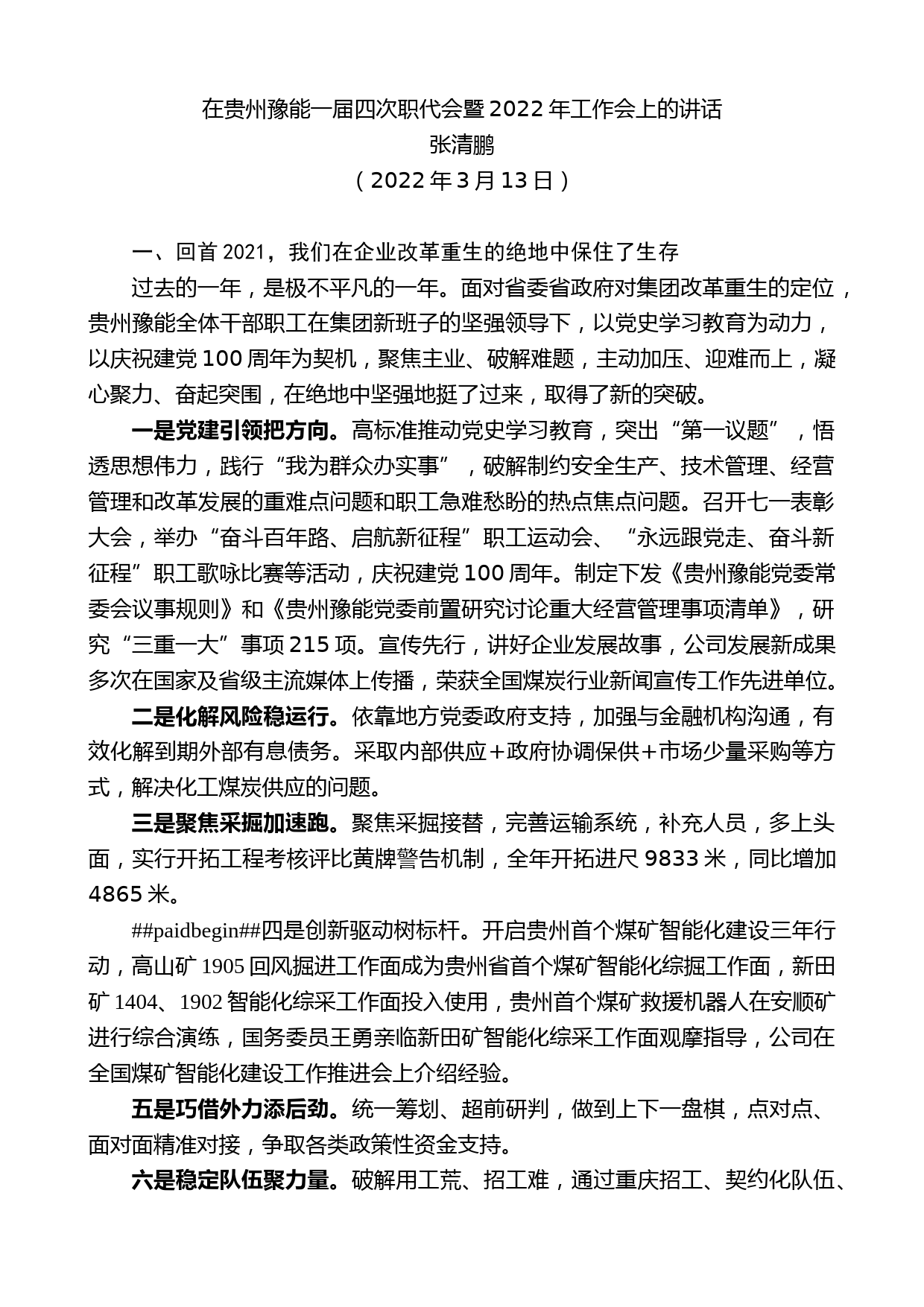 在贵州豫能一届四次职代会暨2022年工作会上的讲话
张清鹏
（2022年3月13日）

一、回首2021，我们在企业改革重生的绝地中保住了生存

过去的一年，是极不平凡的一年。面对省委省政府对集团改革重生的定位，贵州豫能全体干部职工在集团新班子的坚强领导下，以党史学习教育为动力，以庆祝建党100周年为契机，聚焦主业、破解难题，主动加压、迎难而上，凝心聚力、奋起突围，在绝地中坚强地挺了过来，取得了新的突破。

一是党建引领把方向。高标准推动党史学习教育，突出“第一议题”，悟透思想伟力，践行“我为群众办实事”，破解制约安全生产、技术管理、经营管理和改革发展的重难点问题和职工急难愁盼的热点焦点问题。召开七一表彰大会，举办“奋斗百年路、启航新征程”职工运动会、“永远跟党走、奋斗新征程”职工歌咏比赛等活动，庆祝建党100周年。制定下发《贵州豫能党委常委会议事规则》和《贵州豫能党委前置研究讨论重大经营管理事项清单》，研究“三重一大”事项215项。宣传先行，讲好企业发展故事，公司发展新成果多次在国家及省级主流媒体上传播，荣获全国煤炭行业新闻宣传工作先进单位。

二是化解风险稳运行。依靠地方党委政府支持，加强与金融机构沟通，有效化解到期外部有息债务。采取内部供应+政府协调保供+市场少量采购等方式，解决化工煤炭供应的问题。

三是聚焦采掘加速跑。聚焦采掘接替，完善运输系统，补充人员，多上头面，实行开拓工程考核评比黄牌警告机制，全年开拓进尺9833米，同比增加4865米。

##paidbegin##四是创新驱动树标杆。开启贵州首个煤矿智能化建设三年行动，高山矿1905回风掘进工作面成为贵州省首个煤矿智能化综掘工作面，新田矿1404、1902智能化综采工作面投入使用，贵州首个煤矿救援机器人在安顺矿进行综合演练，国务委员王勇亲临新田矿智能化综采工作面观摩指导，公司在全国煤矿智能化建设工作推进会上介绍经验。

五是巧借外力添后劲。统一筹划、超前研判，做到上下一盘棋，点对点、面对面精准对接，争取各类政策性资金支持。

六是稳定队伍聚力量。破解用工荒、招工难，通过重庆招工、契约化队伍、